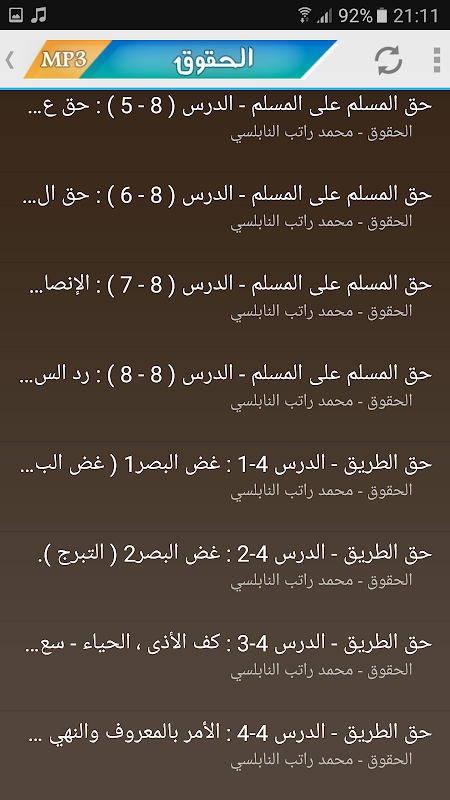 92% 21:11

MP3 الحقوق

حق المسلم على المسلم - الدرس ( 8 - 5 ) : حق ع...
الحقوق - محمد راتب النابلسي

حق المسلم على المسلم - الدرس ( 8 - 6 ) : حق ال...
الحقوق - محمد راتب النابلسي

حق المسلم على المسلم - الدرس ( 8 - 7 ) : الإنصا...
الحقوق - محمد راتب النابلسي

حق المسلم على المسلم - الدرس ( 8 - 8 ) : رد الس...
الحقوق - محمد راتب النابلسي

حق الطريق - الدرس 4-1 : غض البصر1 ( غض الب...
الحقوق - محمد راتب النابلسي

حق الطريق - الدرس 4-2 : غض البصر2 ( التبرج ).
الحقوق - محمد راتب النابلسي

حق الطريق - الدرس 4-3 : كف الأذى ، الحياء - سع...
الحقوق - محمد راتب النابلسي

حق الطريق - الدرس 4-4 : الأمر بالمعروف والنهي ...
الحقوق - محمد راتب النابلسي